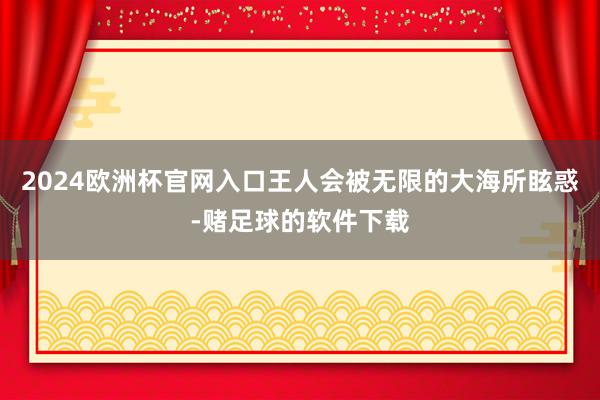 2024欧洲杯官网入口王人会被无限的大海所眩惑-赌足球的软件下载